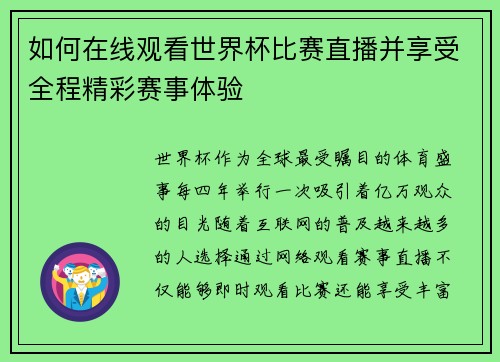 如何在线观看世界杯比赛直播并享受全程精彩赛事体验

世界杯作为全球最受瞩目的体育盛事每四年举行一次吸引着亿万观众的目光随着互联网的普及越来越多的人选择通过网络观看赛事直播不仅能够即时观看比赛还能享受丰富